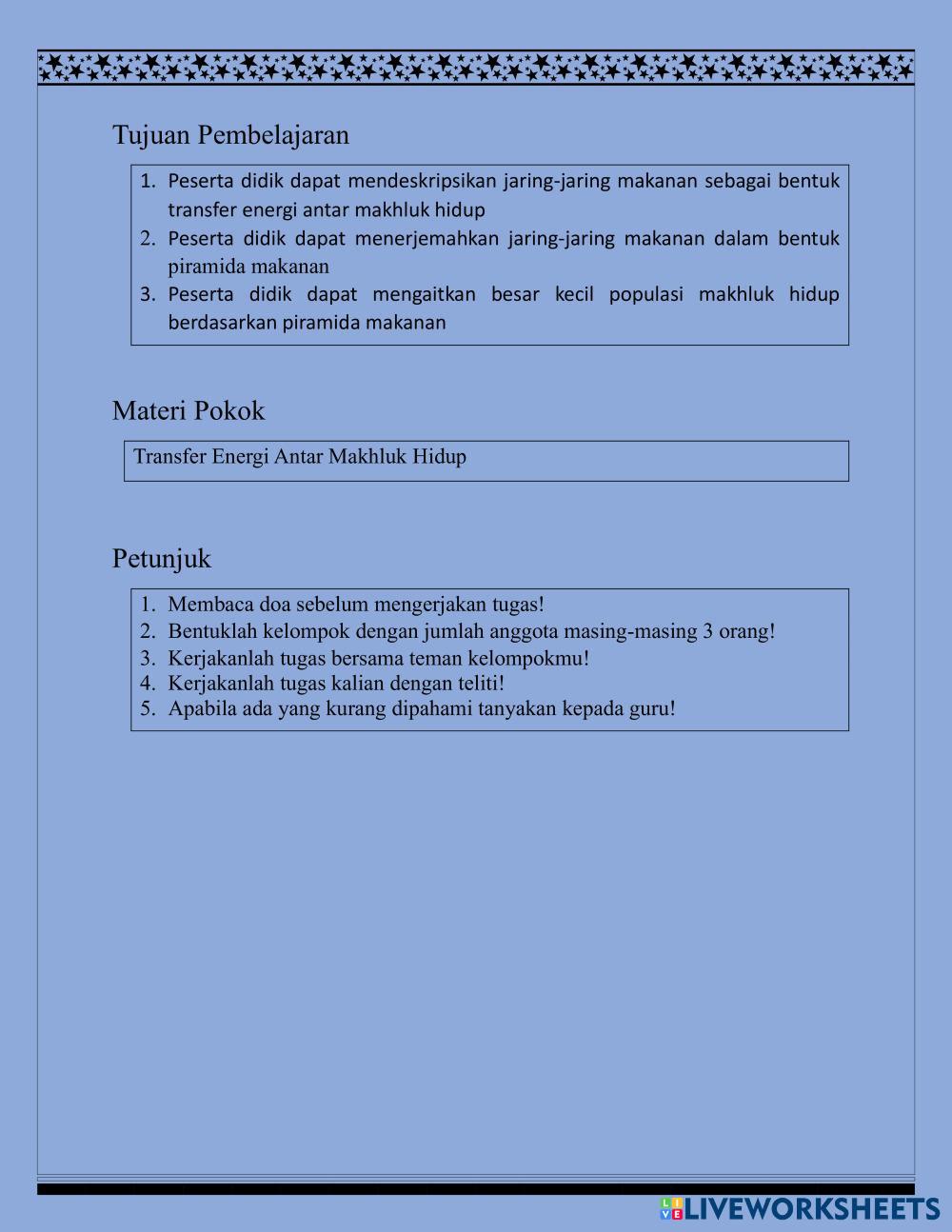 Tujuan Pembelajaran

1. Peserta didik dapat mendeskripsikan jaring-jaring makanan sebagai bentuk transfer energi antar makhluk hidup
2. Peserta didik dapat menerjemahkan jaring-jaring makanan dalam bentuk piramida makanan
3. Peserta didik dapat mengaitkan besar kecil populasi makhluk hidup berdasarkan piramida makanan

Materi Pokok

Transfer Energi Antar Makhluk Hidup

Petunjuk

1. Membaca doa sebelum mengerjakan tugas!
2. Bentuklah kelompok dengan jumlah anggota masing-masing 3 orang!
3. Kerjakanlah tugas bersama teman kelompokmu!
4. Kerjakanlah tugas kalian dengan teliti!
5. Apabila ada yang kurang dipahami tanyakan kepada guru!

LIVEWORKSHEETS